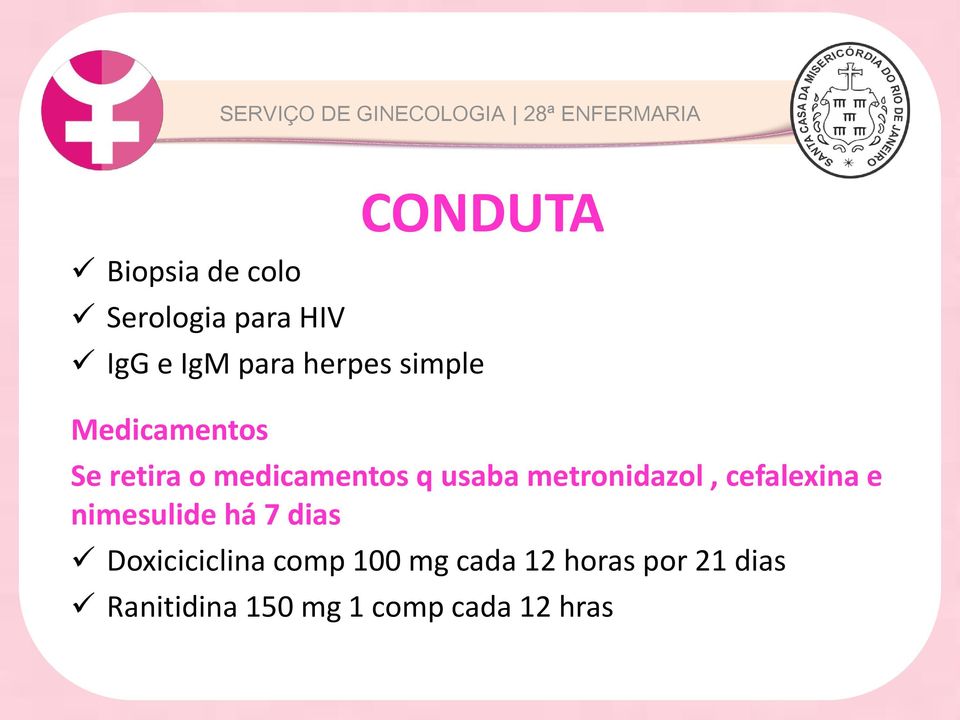 SERVIÇO DE GINECOLOGIA | 28ª ENFERMARIA

SANTA CASA DA MISERICÓRDIA DO RIO DE JANEIRO

CONDUTA

✓ Biopsia de colo
✓ Serologia para HIV
✓ IgG e IgM para herpes simple

Medicamentos

Se retira o medicamentos q usaba metronidazol , cefalexina e nimesulide há 7 dias

✓ Doxiciciclina comp 100 mg cada 12 horas por 21 dias
✓ Ranitidina 150 mg 1 comp cada 12 hras